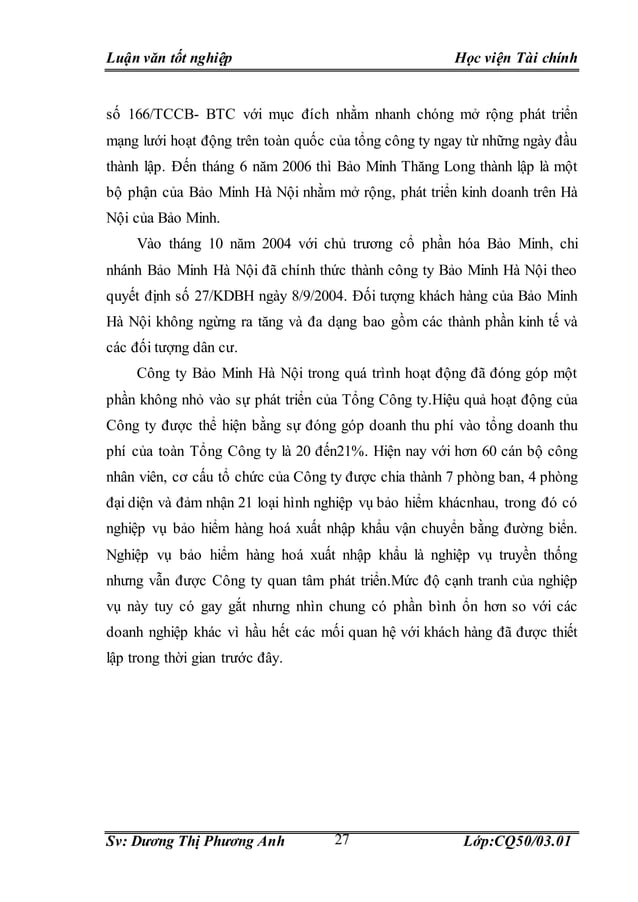 Luận văn tốt nghiệp Học viện Tài chính

số 166/TCCB- BTC với mục đích nhằm nhanh chóng mở rộng phát triển mạng lưới hoạt động trên toàn quốc của tổng công ty ngay từ những ngày đầu thành lập. Đến tháng 6 năm 2006 thì Bảo Minh Thăng Long thành lập là một bộ phận của Bảo Minh Hà Nội nhằm mở rộng, phát triển kinh doanh trên Hà Nội của Bảo Minh.

Vào tháng 10 năm 2004 với chủ trương cổ phần hóa Bảo Minh, chi nhánh Bảo Minh Hà Nội đã chính thức thành công ty Bảo Minh Hà Nội theo quyết định số 27/KDBH ngày 8/9/2004. Đối tượng khách hàng của Bảo Minh Hà Nội không ngừng ra tăng và đa dạng bao gồm các thành phần kinh tế và các đối tượng dân cư.

Công ty Bảo Minh Hà Nội trong quá trình hoạt động đã đóng góp một phần không nhỏ vào sự phát triển của Tổng Công ty.Hiệu quả hoạt động của Công ty được thể hiện bằng sự đóng góp doanh thu phí vào tổng doanh thu phí của toàn Tổng Công ty là 20 đến21%. Hiện nay với hơn 60 cán bộ công nhân viên, cơ cấu tổ chức của Công ty được chia thành 7 phòng ban, 4 phòng đại diện và đảm nhận 21 loại hình nghiệp vụ bảo hiểm khácnhau, trong đó có nghiệp vụ bảo hiểm hàng hoá xuất nhập khẩu vận chuyển bằng đường biển. Nghiệp vụ bảo hiểm hàng hoá xuất nhập khẩu là nghiệp vụ truyền thống nhưng vẫn được Công ty quan tâm phát triển.Mức độ cạnh tranh của nghiệp vụ này tuy có gay gắt nhưng nhìn chung có phần bình ổn hơn so với các doanh nghiệp khác vì hầu hết các mối quan hệ với khách hàng đã được thiết lập trong thời gian trước đây.

Sv: Dương Thị Phương Anh 27 Lớp:CQ50/03.01